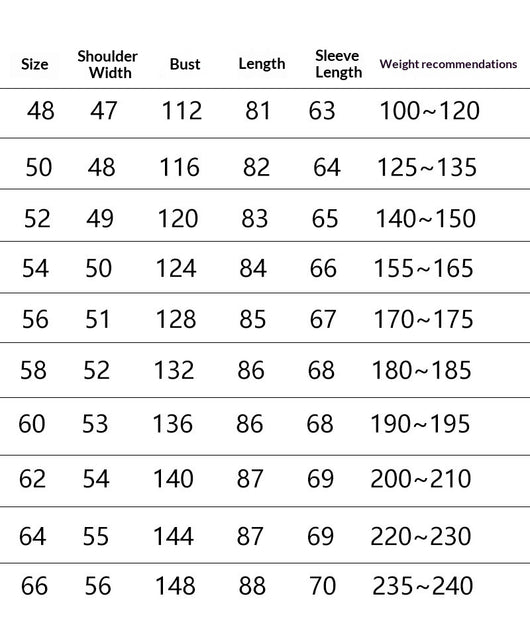 | Size | Shoulder Width | Bust | Length | Sleeve Length | Weight recommendations |
|---|---|---|---|---|---|
| 48 | 47 | 112 | 81 | 63 | 100~120 |
| 50 | 48 | 116 | 82 | 64 | 125~135 |
| 52 | 49 | 120 | 83 | 65 | 140~150 |
| 54 | 50 | 124 | 84 | 66 | 155~165 |
| 56 | 51 | 128 | 85 | 67 | 170~175 |
| 58 | 52 | 132 | 86 | 68 | 180~185 |
| 60 | 53 | 136 | 86 | 68 | 190~195 |
| 62 | 54 | 140 | 87 | 69 | 200~210 |
| 64 | 55 | 144 | 87 | 69 | 220~230 |
| 66 | 56 | 148 | 88 | 70 | 235~240 |